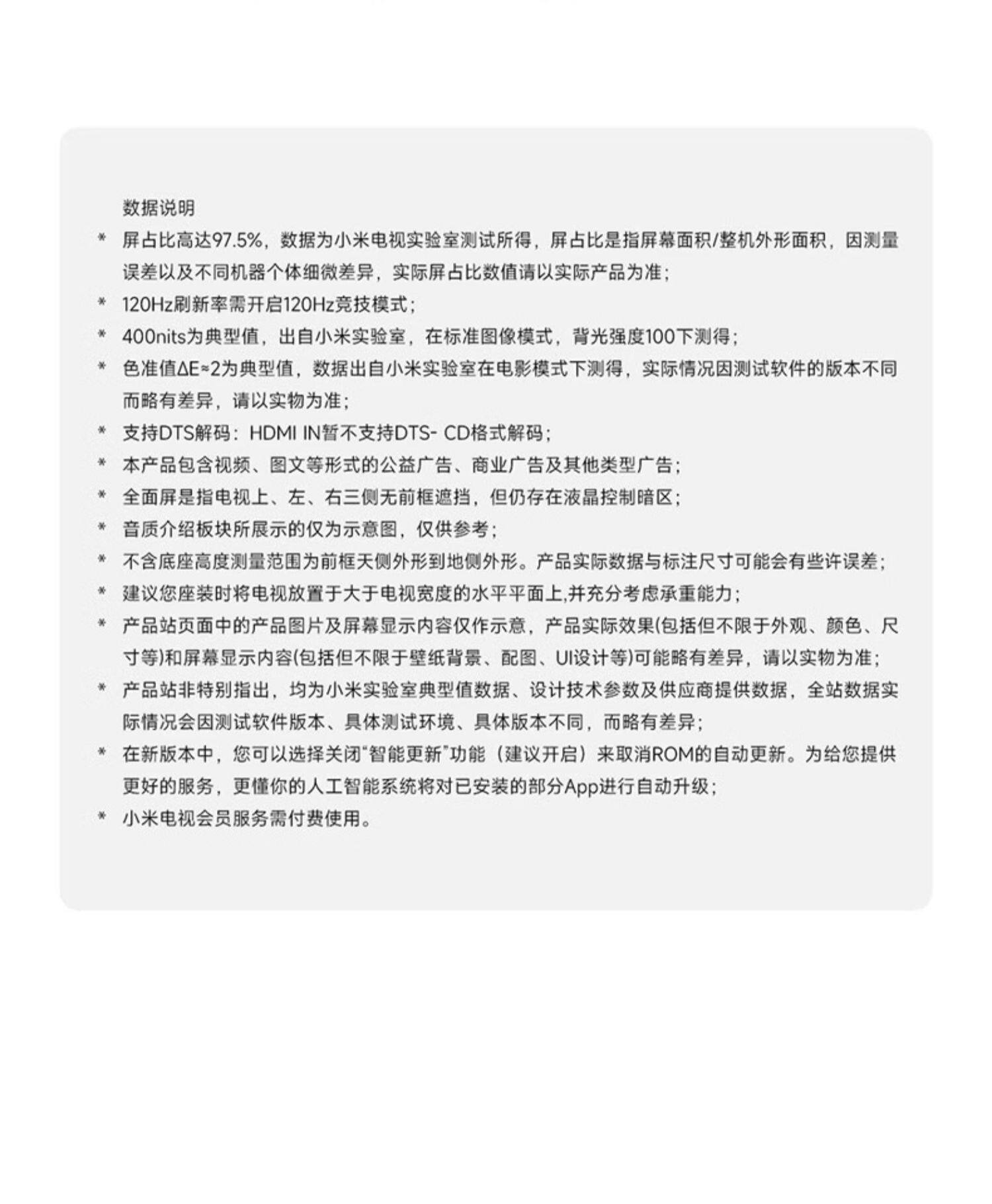 数据说明

* 屏占比高达97.5%，数据为小米电视实验室测试所得，屏占比是指屏幕面积/整机外形面积，因测量误差以及不同机器个体细微差异，实际屏占比数值请以实际产品为准；
* 120Hz刷新率需开启120Hz竞技模式；
* 400nits为典型值，出自小米实验室，在标准图像模式，背光强度100下测得；
* 色准值ΔE≈2为典型值，数据出自小米实验室在电影模式下测得，实际情况因测试软件的版本不同而略有差异，请以实物为准；
* 支持DTS解码：HDMI IN暂不支持DTS- CD格式解码；
* 本产品包含视频、图文等形式的公益广告、商业广告及其他类型广告；
* 全面屏是指电视上、左、右三侧无前框遮挡，但仍存在液晶控制暗区；
* 音质介绍板块所展示的仅为示意图，仅供参考；
* 不含底座高度测量范围为前框天侧外形到地侧外形。产品实际数据与标注尺寸可能会有些许误差；
* 建议您座装时将电视放置于大于电视宽度的水平平面上,并充分考虑承重能力；
* 产品站页面中的产品图片及屏幕显示内容仅作示意，产品实际效果(包括但不限于外观、颜色、尺寸等)和屏幕显示内容(包括但不限于壁纸背景、配图、UI设计等)可能略有差异，请以实物为准；
* 产品站非特别指出，均为小米实验室典型值数据、设计技术参数及供应商提供数据，全站数据实际情况会因测试软件版本、具体测试环境、具体版本不同，而略有差异；
* 在新版本中，您可以选择关闭“智能更新”功能（建议开启）来取消ROM的自动更新。为给您提供更好的服务，更懂你的人工智能系统将对已安装的部分App进行自动升级；
* 小米电视会员服务需付费使用。